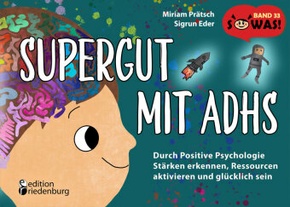 Miriam Prätsch
Sigrun Eder

BAND 33
SOWAS!

SUPERGUT MIT ADHS

Durch Positive Psychologie Stärken erkennen, Ressourcen aktivieren und glücklich sein

edition riedenburg